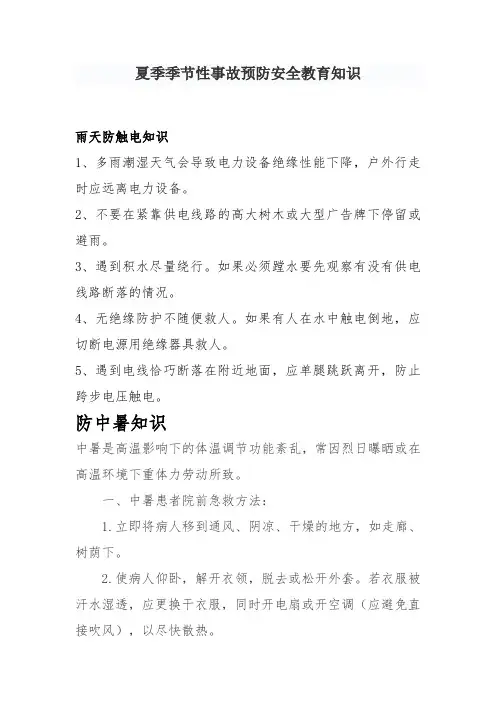 夏季季节性事故预防安全教育知识

雨天防触电知识

1、多雨潮湿天气会导致电力设备绝缘性能下降，户外行走时应远离电力设备。

2、不要在紧靠供电线路的高大树木或大型广告牌下停留或避雨。

3、遇到积水尽量绕行。如果必须蹚水要先观察有没有供电线路断落的情况。

4、无绝缘防护不随便救人。如果有人在水中触电倒地，应切断电源用绝缘器具救人。

5、遇到电线恰巧断落在附近地面，应单腿跳跃离开，防止跨步电压触电。

防中暑知识

中暑是高温影响下的体温调节功能紊乱，常因烈日曝晒或在高温环境下重体力劳动所致。

一、中暑患者院前急救方法：

1.立即将病人移到通风、阴凉、干燥的地方，如走廊、树荫下。

2.使病人仰卧，解开衣领，脱去或松开外套。若衣服被汗水湿透，应更换干衣服，同时开电扇或开空调（应避免直接吹风），以尽快散热。